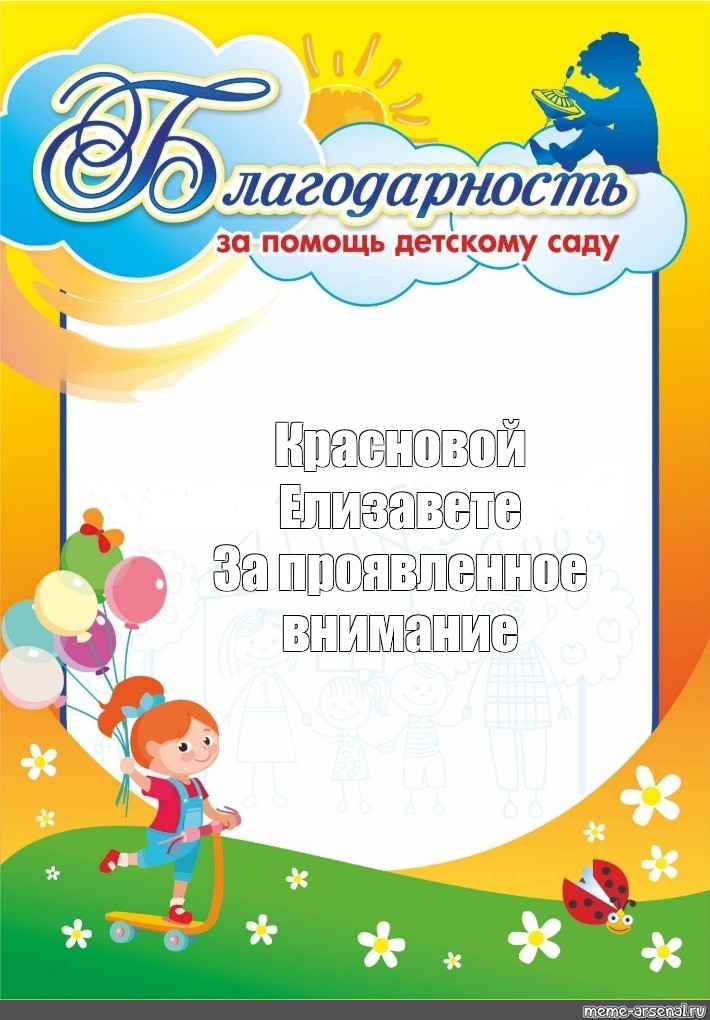 Благодарность
за помощь детскому саду

Красновой
Елизавете
За проявленное
внимание

meme-arsenal.ru